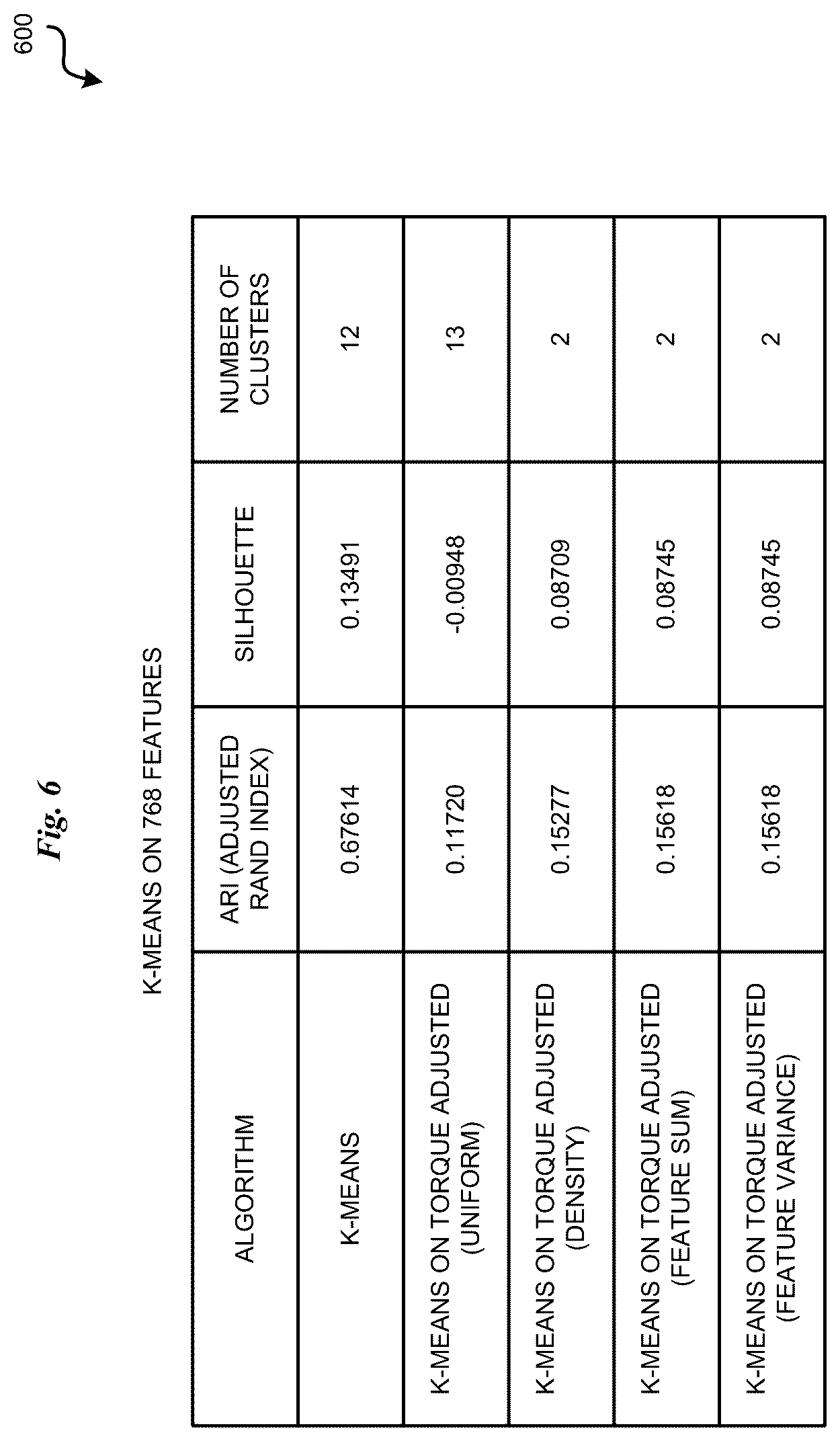 600

Fig. 6

K-MEANS ON 768 FEATURES

| ALGORITHM | ARI (ADJUSTED RAND INDEX) | SILHOUETTE | NUMBER OF CLUSTERS |
|---|---|---|---|
| K-MEANS | 0.67614 | 0.13491 | 12 |
| K-MEANS ON TORQUE ADJUSTED (UNIFORM) | 0.11720 | -0.00948 | 13 |
| K-MEANS ON TORQUE ADJUSTED (DENSITY) | 0.15277 | 0.08709 | 2 |
| K-MEANS ON TORQUE ADJUSTED (FEATURE SUM) | 0.15618 | 0.08745 | 2 |
| K-MEANS ON TORQUE ADJUSTED (FEATURE VARIANCE) | 0.15618 | 0.08745 | 2 |